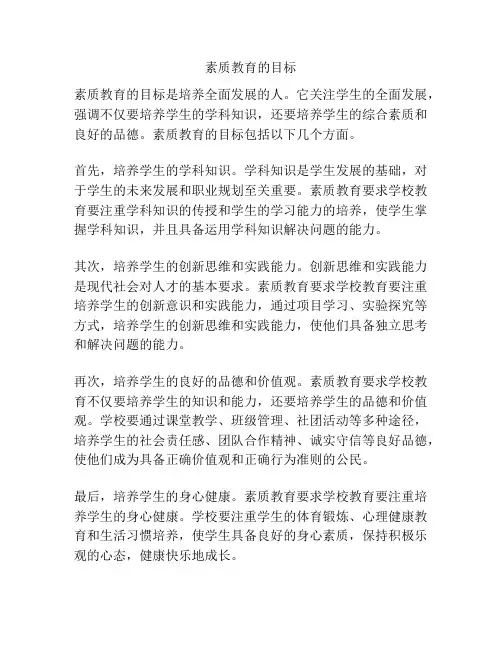 素质教育的目标

素质教育的目标是培养全面发展的人。它关注学生的全面发展，强调不仅要培养学生的学科知识，还要培养学生的综合素质和良好的品德。素质教育的目标包括以下几个方面。

首先，培养学生的学科知识。学科知识是学生发展的基础，对于学生的未来发展和职业规划至关重要。素质教育要求学校教育要注重学科知识的传授和学生的学习能力的培养，使学生掌握学科知识，并且具备运用学科知识解决问题的能力。

其次，培养学生的创新思维和实践能力。创新思维和实践能力是现代社会对人才的基本要求。素质教育要求学校教育要注重培养学生的创新意识和实践能力，通过项目学习、实验探究等方式，培养学生的创新思维和实践能力，使他们具备独立思考和解决问题的能力。

再次，培养学生的良好的品德和价值观。素质教育要求学校教育不仅要培养学生的知识和能力，还要培养学生的品德和价值观。学校要通过课堂教学、班级管理、社团活动等多种途径，培养学生的社会责任感、团队合作精神、诚实守信等良好品德，使他们成为具备正确价值观和正确行为准则的公民。

最后，培养学生的身心健康。素质教育要求学校教育要注重培养学生的身心健康。学校要注重学生的体育锻炼、心理健康教育和生活习惯培养，使学生具备良好的身心素质，保持积极乐观的心态，健康快乐地成长。